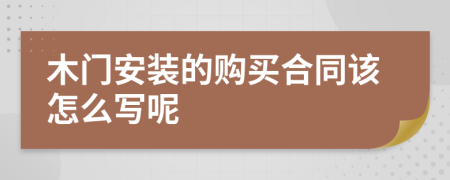 木门安装的购买合同该怎么写呢